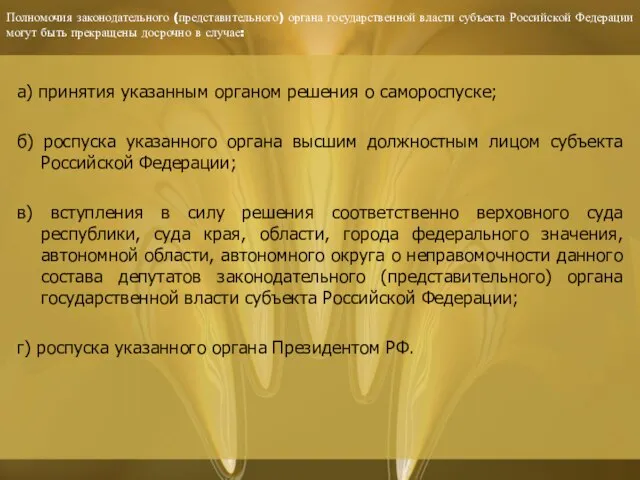 Полномочия законодательного (представительного) органа государственной власти субъекта Российской Федерации могут быть прекращены досрочно в случае:

а) принятия указанным органом решения о самороспуске;

б) роспуска указанного органа высшим должностным лицом субъекта Российской Федерации;

в) вступления в силу решения соответственно верховного суда республики, суда края, области, города федерального значения, автономной области, автономного округа о неправомочности данного состава депутатов законодательного (представительного) органа государственной власти субъекта Российской Федерации;

г) роспуска указанного органа Президентом РФ.